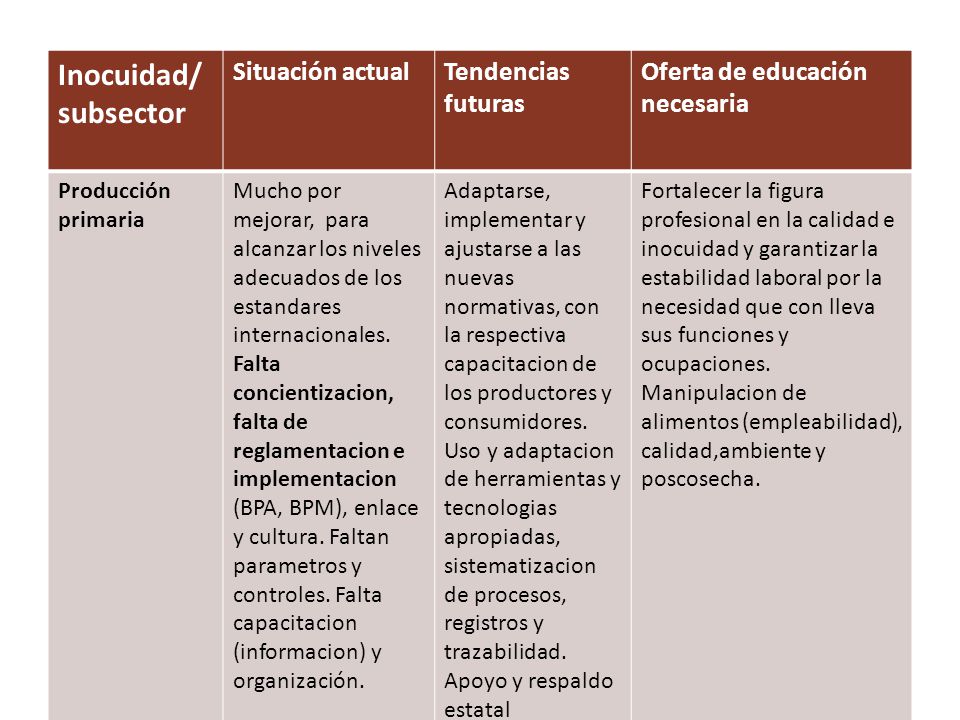 | Inocuidad/ subsector | Situación actual | Tendencias futuras | Oferta de educación necesaria |
|---|---|---|---|
| Producción primaria | Mucho por mejorar, para alcanzar los niveles adecuados de los estandares internacionales. Falta concientizacion, falta de reglamentacion e implementacion (BPA, BPM), enlace y cultura. Faltan parametros y controles. Falta capacitacion (informacion) y organización. | Adaptarse, implementar y ajustarse a las nuevas normativas, con la respectiva capacitacion de los productores y consumidores. Uso y adaptacion de herramientas y tecnologias apropiadas, sistematizacion de procesos, registros y trazabilidad. Apoyo y respaldo estatal | Fortalecer la figura profesional en la calidad e inocuidad y garantizar la estabilidad laboral por la necesidad que con lleva sus funciones y ocupaciones. Manipulacion de alimentos (empleabilidad), calidad,ambiente y poscosecha. |